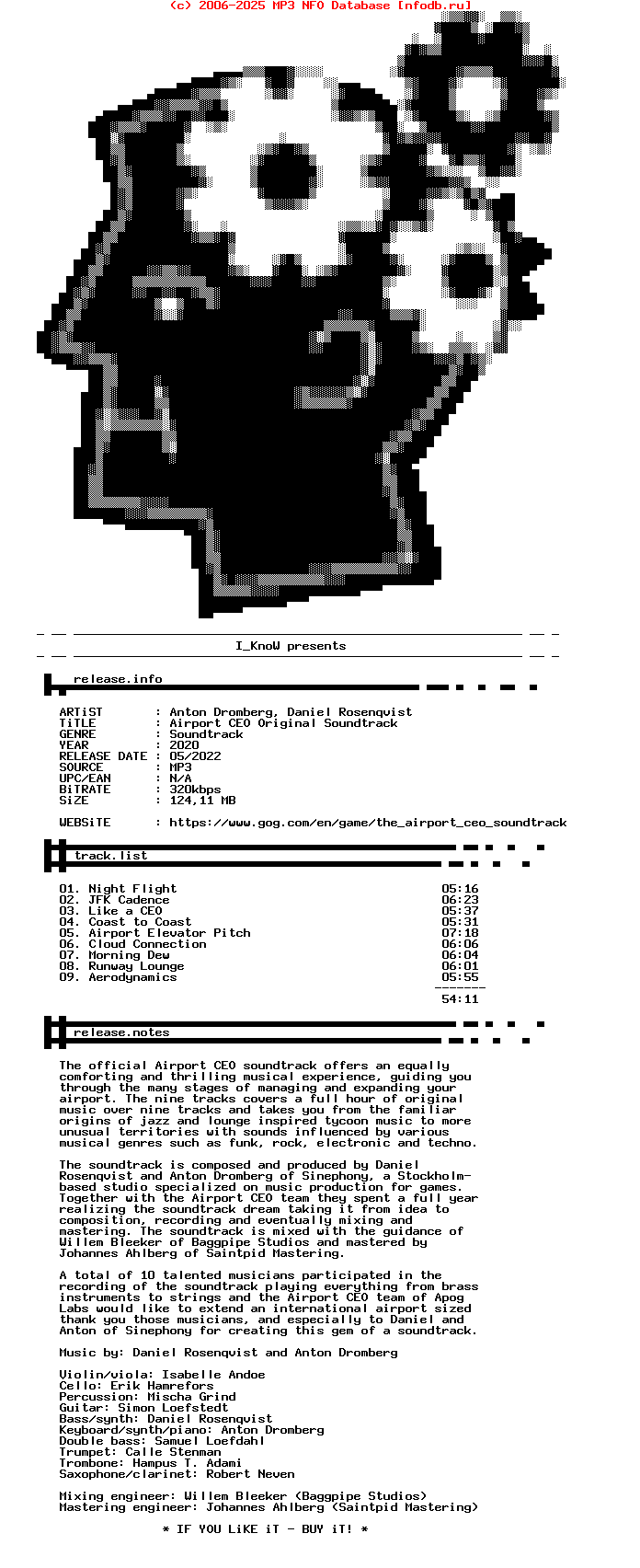 (c) 2006-2025 MP3 NFO Database [nfodb.ru]

I_KnoW presents

release.info

ARTiST : Anton Dromberg, Daniel Rosenqvist
TiTLE : Airport CEO Original Soundtrack
GENRE : Soundtrack
YEAR : 2020
RELEASE DATE : 05/2022
SOURCE : MP3
UPC/EAN : N/A
BiTRATE : 320kbps
SiZE : 124,11 MB

WEBSiTE : https://www.gog.com/en/game/the_airport_ceo_soundtrack

track.list

01. Night Flight 05:16
02. JFK Cadence 06:23
03. Like a CEO 05:37
04. Coast to Coast 05:31
05. Airport Elevator Pitch 07:18
06. Cloud Connection 06:06
07. Morning Dew 06:04
08. Runway Lounge 06:01
09. Aerodynamics 05:55
-------
54:11

release.notes

The official Airport CEO soundtrack offers an equally comforting and thrilling musical experience, guiding you through the many stages of managing and expanding your airport. The nine tracks covers a full hour of original music over nine tracks and takes you from the familiar origins of jazz and lounge inspired tycoon music to more unusual territories with sounds influenced by various musical genres such as funk, rock, electronic and techno.

The soundtrack is composed and produced by Daniel Rosenqvist and Anton Dromberg of Sinephony, a Stockholm-based studio specialized on music production for games. Together with the Airport CEO team they spent a full year realizing the soundtrack dream taking it from idea to composition, recording and eventually mixing and mastering. The soundtrack is mixed with the guidance of Willem Bleeker of Baggpipe Studios and mastered by Johannes Ahlberg of Saintpid Mastering.

A total of 10 talented musicians participated in the recording of the soundtrack playing everything from brass instruments to strings and the Airport CEO team of Apog Labs would like to extend an international airport sized thank you those musicians, and especially to Daniel and Anton of Sinephony for creating this gem of a soundtrack.

Music by: Daniel Rosenqvist and Anton Dromberg

Violin/viola: Isabelle Andoe
Cello: Erik Hamrefors
Percussion: Mischa Grind
Guitar: Simon Loefstedt
Bass/synth: Daniel Rosenqvist
Keyboard/synth/piano: Anton Dromberg
Double bass: Samuel Loefdahl
Trumpet: Calle Stenman
Trombone: Hampus T. Adami
Saxophone/clarinet: Robert Neven

Mixing engineer: Willem Bleeker (Baggpipe Studios)
Mastering engineer: Johannes Ahlberg (Saintpid Mastering)

* IF YOU LiKE iT - BUY iT! *